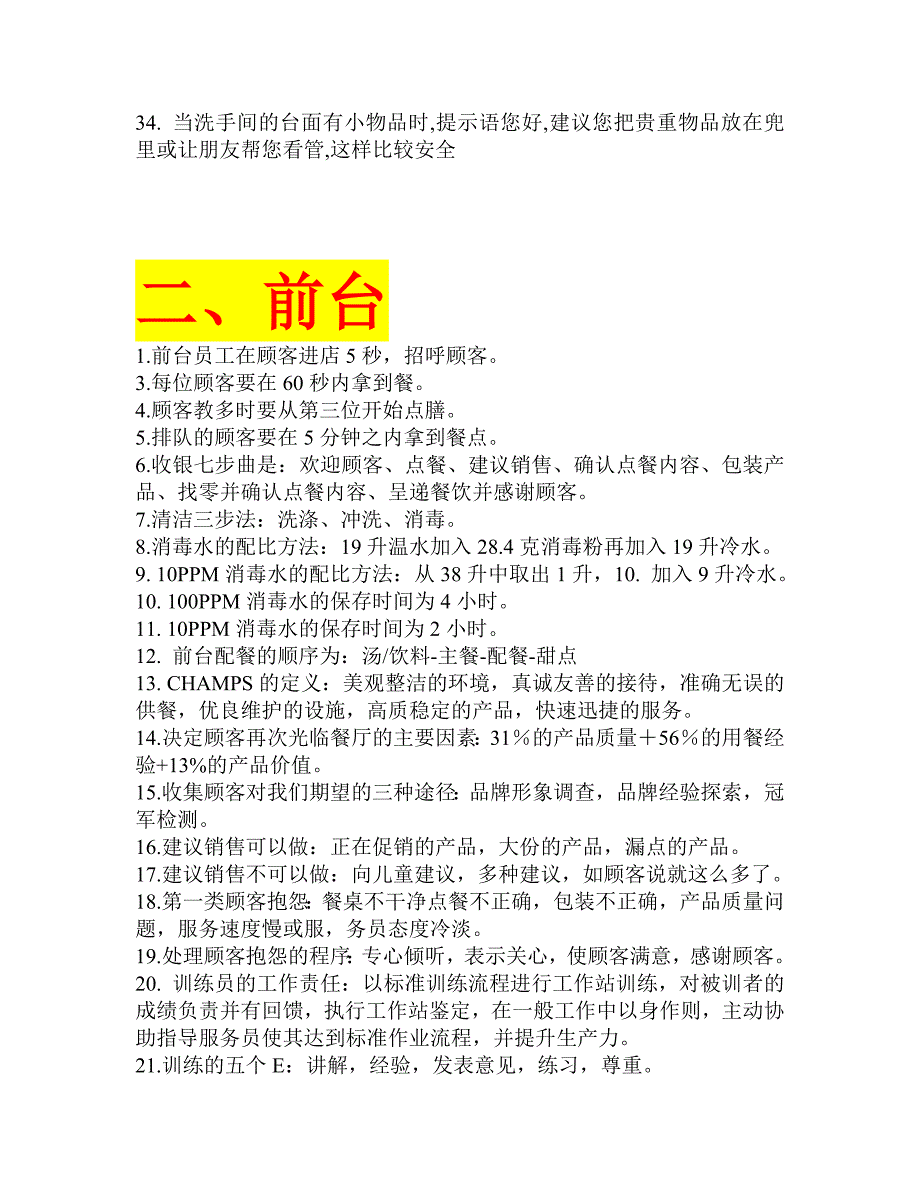 34. 当洗手间的台面有小物品时,提示语您好,建议您把贵重物品放在兜里或让朋友帮您看管,这样比较安全

二、前台

1.前台员工在顾客进店 5 秒，招呼顾客。
3.每位顾客要在 60 秒内拿到餐。
4.顾客教多时要从第三位开始点膳。
5.排队的顾客要在 5 分钟之内拿到餐点。
6.收银七步曲是：欢迎顾客、点餐、建议销售、确认点餐内容、包装产品、找零并确认点餐内容、呈递餐饮并感谢顾客。
7.清洁三步法：洗涤、冲洗、消毒。
8.消毒水的配比方法：19 升温水加入 28.4 克消毒粉再加入 19 升冷水。
9. 10PPM 消毒水的配比方法：从 38 升中取出 1 升，10. 加入 9 升冷水。
10. 100PPM 消毒水的保存时间为 4 小时。
11. 10PPM 消毒水的保存时间为 2 小时。
12. 前台配餐的顺序为：汤/饮料-主餐-配餐-甜点
13. CHAMPS 的定义：美观整洁的环境，真诚友善的接待，准确无误的供餐，优良维护的设施，高质稳定的产品，快速迅捷的服务。
14.决定顾客再次光临餐厅的主要因素: 31％的产品质量＋56％的用餐经验+13%的产品价值。
15.收集顾客对我们期望的三种途径: 品牌形象调查，品牌经验探索，冠军检测。
16.建议销售可以做：正在促销的产品，大份的产品，漏点的产品。
17.建议销售不可以做：向儿童建议，多种建议，如顾客说就这么多了。
18.第一类顾客抱怨: 餐桌不干净点餐不正确，包装不正确，产品质量问题，服务速度慢或服，务员态度冷淡。
19.处理顾客抱怨的程序: 专心倾听，表示关心，使顾客满意，感谢顾客。
20. 训练员的工作责任：以标准训练流程进行工作站训练，对被训者的成绩负责并有回馈，执行工作站鉴定，在一般工作中以身作则，主动协助指导服务员使其达到标准作业流程，并提升生产力。
21.训练的五个 E：讲解，经验，发表意见，练习，尊重。